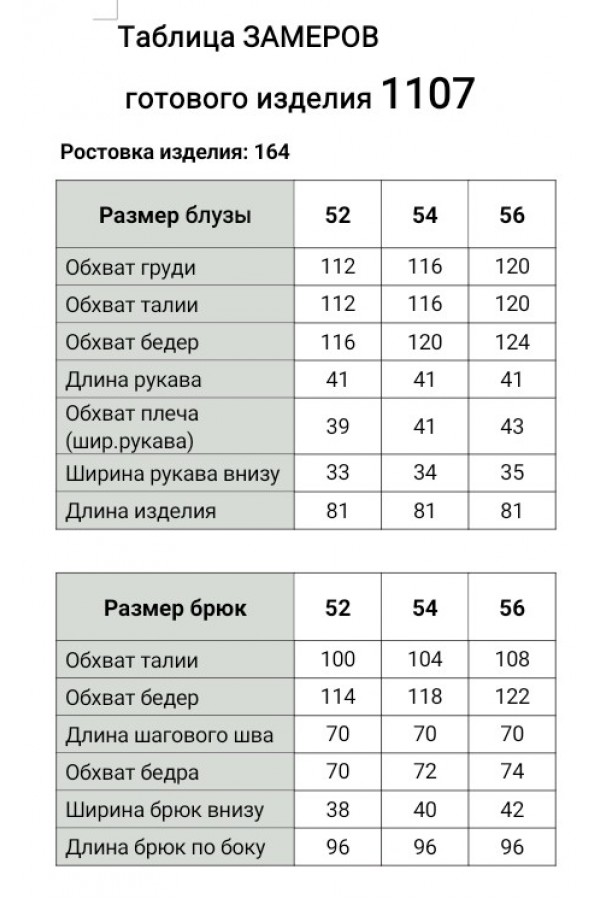 Таблица ЗАМЕРОВ

готового изделия 1107

Ростовка изделия: 164

| Размер блузы | 52 | 54 | 56 |
|---|---|---|---|
| Обхват груди | 112 | 116 | 120 |
| Обхват талии | 112 | 116 | 120 |
| Обхват бедер | 116 | 120 | 124 |
| Длина рукава | 41 | 41 | 41 |
| Обхват плеча (шир.рукава) | 39 | 41 | 43 |
| Ширина рукава внизу | 33 | 34 | 35 |
| Длина изделия | 81 | 81 | 81 |

| Размер брюк | 52 | 54 | 56 |
|---|---|---|---|
| Обхват талии | 100 | 104 | 108 |
| Обхват бедер | 114 | 118 | 122 |
| Длина шагового шва | 70 | 70 | 70 |
| Обхват бедра | 70 | 72 | 74 |
| Ширина брюк внизу | 38 | 40 | 42 |
| Длина брюк по боку | 96 | 96 | 96 |